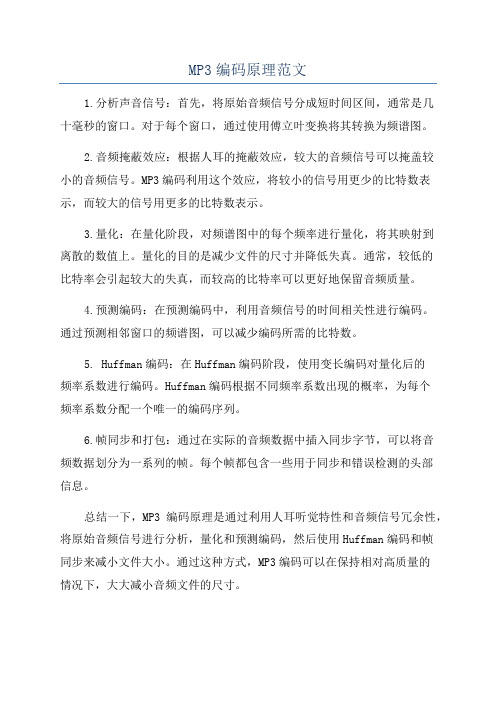 MP3 编码原理范文

1.分析声音信号：首先，将原始音频信号分成短时间区间，通常是几十毫秒的窗口。对于每个窗口，通过使用傅立叶变换将其转换为频谱图。

2.音频掩蔽效应：根据人耳的掩蔽效应，较大的音频信号可以掩盖较小的音频信号。MP3编码利用这个效应，将较小的信号用更少的比特数表示，而较大的信号用更多的比特数表示。

3.量化：在量化阶段，对频谱图中的每个频率进行量化，将其映射到离散的数值上。量化的目的是减少文件的尺寸并降低失真。通常，较低的比特率会引起较大的失真，而较高的比特率可以更好地保留音频质量。

4.预测编码：在预测编码中，利用音频信号的时间相关性进行编码。通过预测相邻窗口的频谱图，可以减少编码所需的比特数。

5. Huffman编码：在Huffman编码阶段，使用变长编码对量化后的频率系数进行编码。Huffman编码根据不同频率系数出现的概率，为每个频率系数分配一个唯一的编码序列。

6.帧同步和打包：通过在实际的音频数据中插入同步字节，可以将音频数据划分为一系列的帧。每个帧都包含一些用于同步和错误检测的头部信息。

总结一下，MP3 编码原理是通过利用人耳听觉特性和音频信号冗余性，将原始音频信号进行分析，量化和预测编码，然后使用Huffman编码和帧同步来减小文件大小。通过这种方式，MP3编码可以在保持相对高质量的情况下，大大减小音频文件的尺寸。